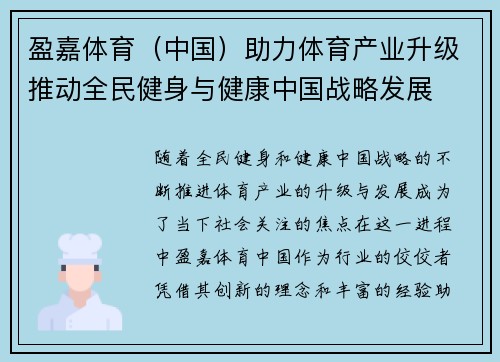 盈嘉体育（中国）助力体育产业升级推动全民健身与健康中国战略发展

随着全民健身和健康中国战略的不断推进体育产业的升级与发展成为了当下社会关注的焦点在这一进程中盈嘉体育中国作为行业的佼佼者凭借其创新的理念和丰富的经验助